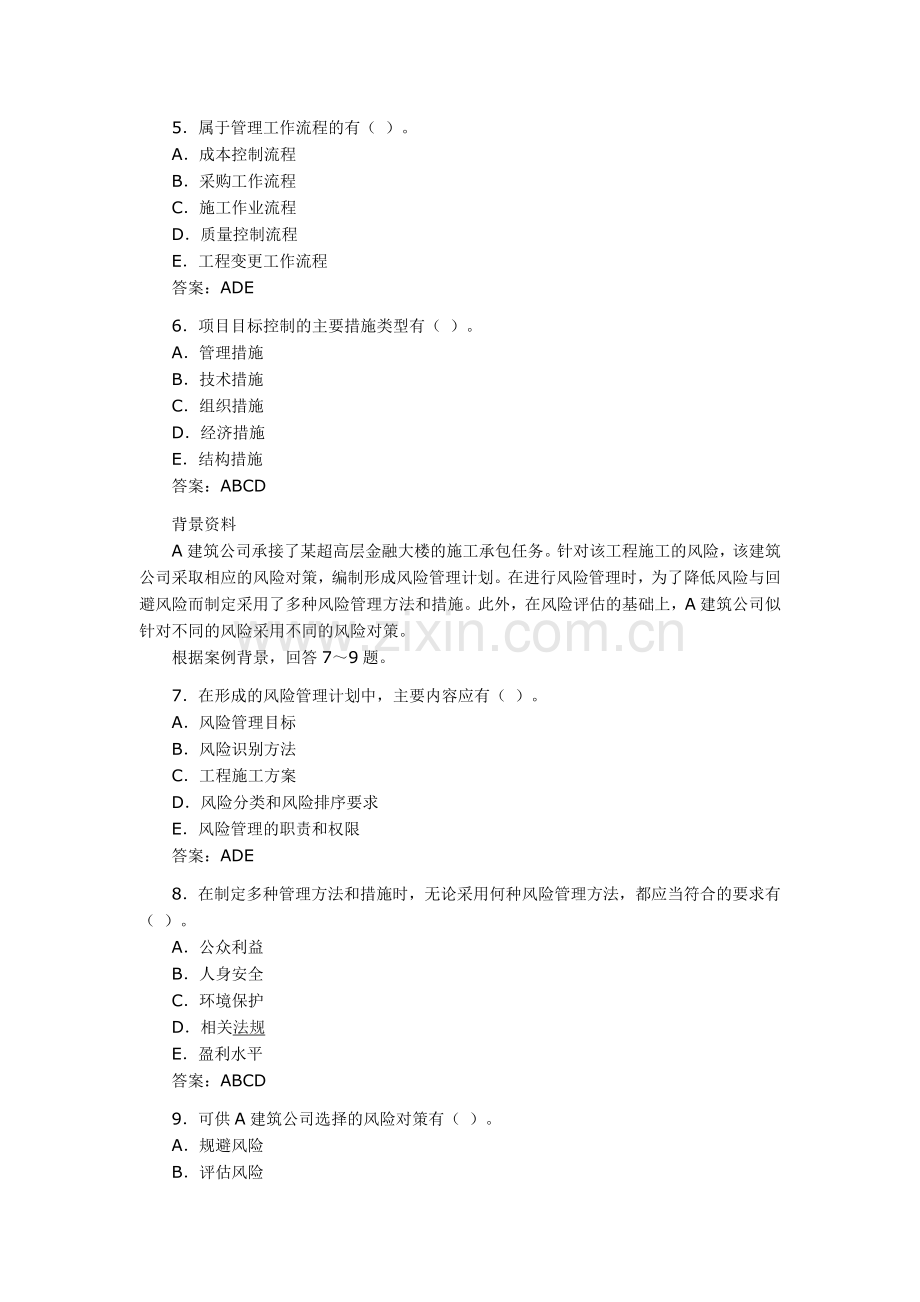 5.属于管理工作流程的有（ ）。
A.成本控制流程
B.采购工作流程
C.施工作业流程
D.质量控制流程
E.工程变更工作流程
答案：ADE

6.项目目标控制的主要措施类型有（ ）。
A.管理措施
B.技术措施
C.组织措施
D.经济措施
E.结构措施
答案：ABCD

背景资料

A建筑公司承接了某超高层金融大楼的施工承包任务。针对该工程施工的风险，该建筑公司采取相应的风险对策，编制形成风险管理计划。在进行风险管理时，为了降低风险与回避风险而制定采用了多种风险管理方法和措施。此外，在风险评估的基础上，A建筑公司似针对不同的风险采用不同的风险对策。

根据案例背景，回答7～9题。

7.在形成的风险管理计划中，主要内容应有（ ）。
A.风险管理目标
B.风险识别方法
C.工程施工方案
D.风险分类和风险排序要求
E.风险管理的职责和权限
答案：ADE

8.在制定多种管理方法和措施时，无论采用何种风险管理方法，都应当符合的要求有（ ）。
A.公众利益
B.人身安全
C.环境保护
D.相关法规
E.盈利水平
答案：ABCD

9.可供A建筑公司选择的风险对策有（ ）。
A.规避风险
B.评估风险

www.zixin.com.cn